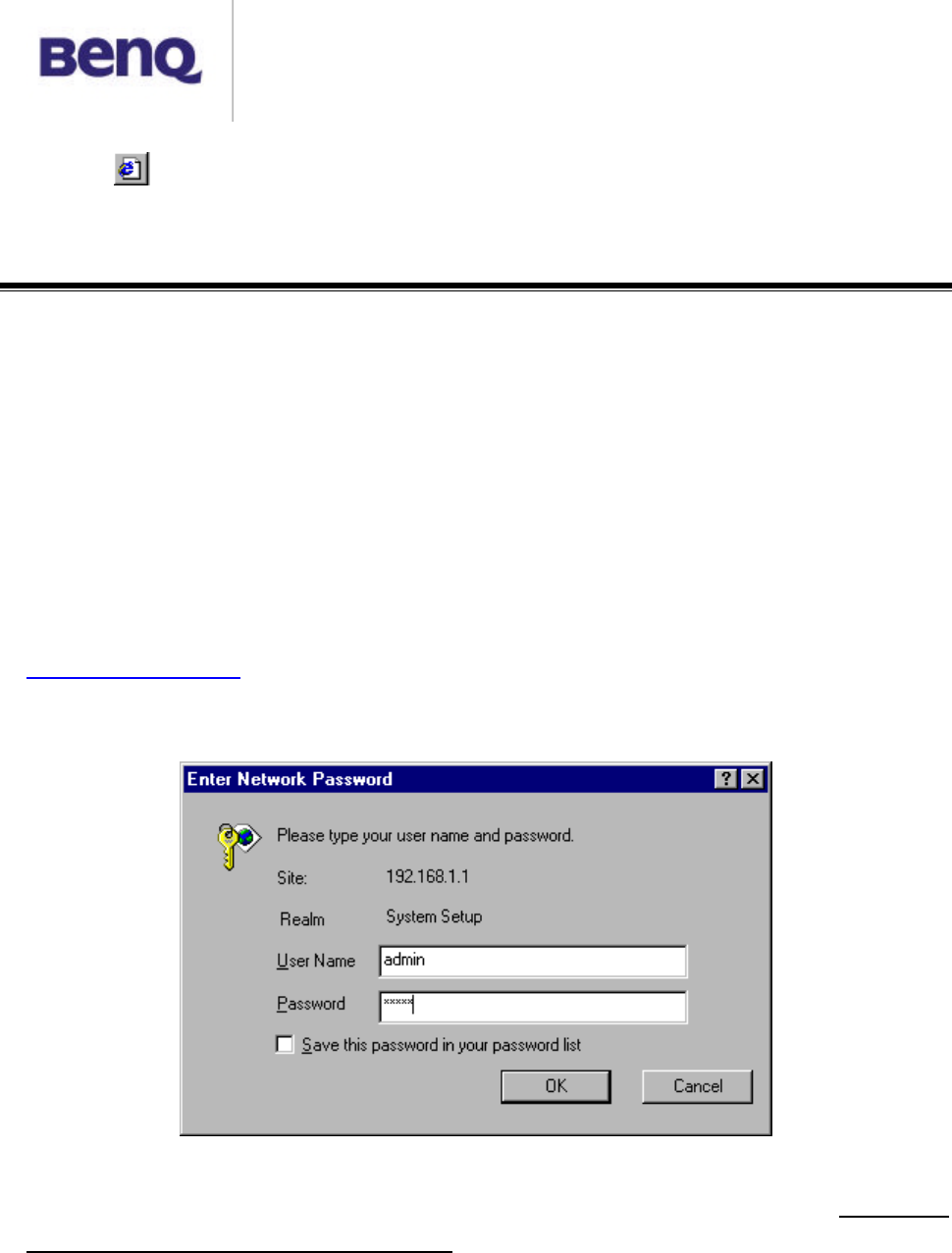 BenQ

Enter Network Password

Please type your user name and password.

Site: 192.168.1.1

Realm System Setup

User Name admin

Password *****

Save this password in your password list

OK

Cancel